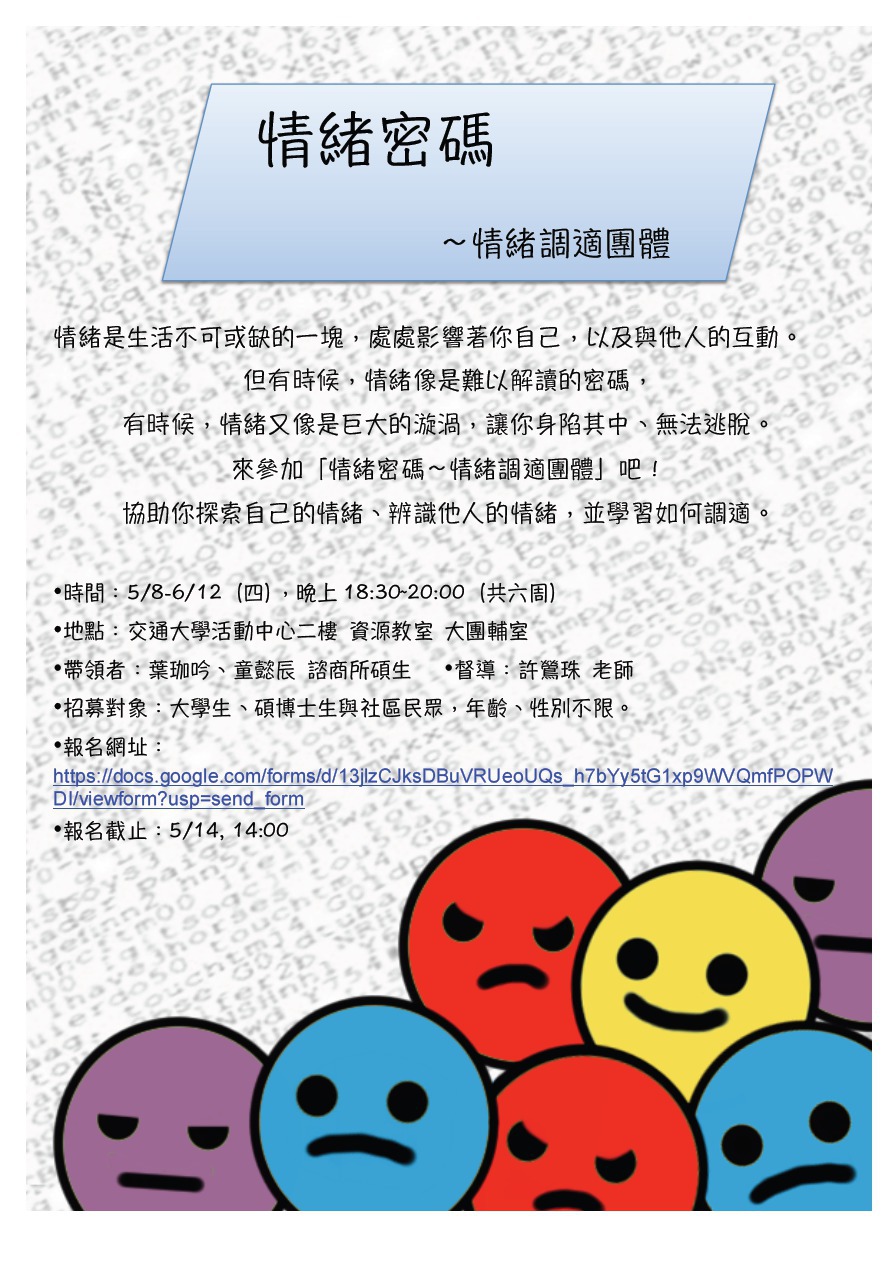 情緒密碼

～情緒調適團體

情緒是生活不可或缺的一塊，處處影響著你自己，以及與他人的互動。
但有時候，情緒像是難以解讀的密碼，
有時候，情緒又像是巨大的漩渦，讓你身陷其中、無法逃脫。
來參加「情緒密碼～情緒調適團體」吧！
協助你探索自己的情緒、辨識他人的情緒，並學習如何調適。

•時間：5/8-6/12（四），晚上 18:30~20:00（共六周）
•地點：交通大學活動中心二樓 資源教室 大團輔室
•帶領者：葉珈吟、童懿辰 諮商所碩生 •督導：許鶯珠 老師
•招募對象：大學生、碩博士生與社區民眾，年齡、性別不限。
•報名網址：
https://docs.google.com/forms/d/13jlzCJksDBuVRUeoUQs_h7bYy5tG1xp9WVQmfPOPWDI/viewform?usp=send_form
•報名截止：5/14, 14:00